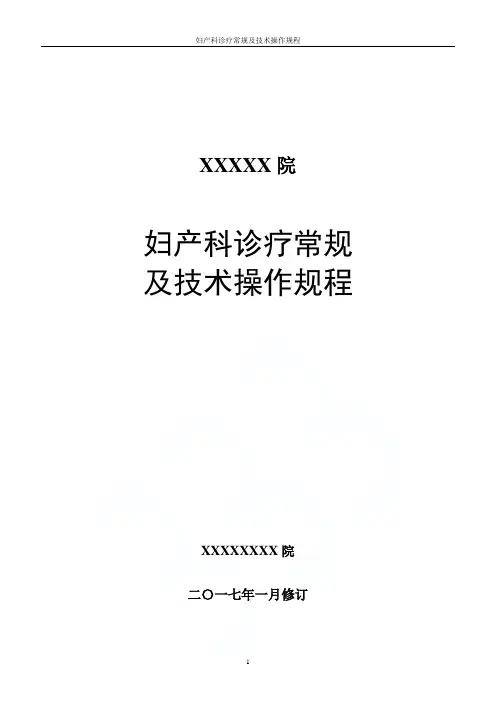 妇产科诊疗常规及技术操作规程

XXXXX院

妇产科诊疗常规
及技术操作规程

XXXXXXXX院

二〇一七年一月修订

1